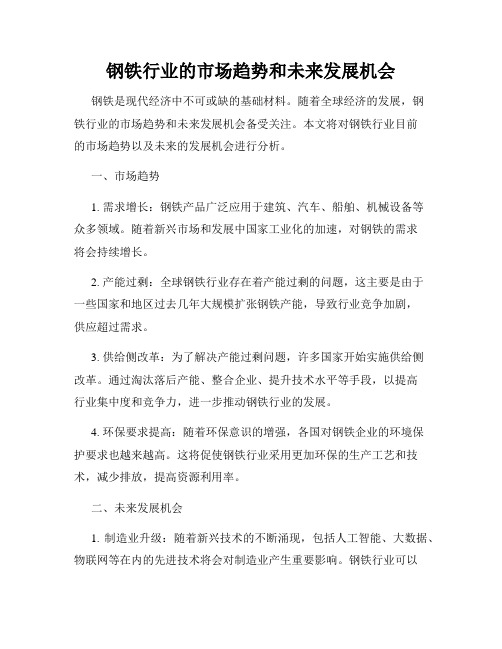 钢铁行业的市场趋势和未来发展机会

钢铁是现代经济中不可或缺的基础材料。随着全球经济的发展，钢铁行业的市场趋势和未来发展机会备受关注。本文将对钢铁行业目前的市场趋势以及未来的发展机会进行分析。

一、市场趋势

1. 需求增长：钢铁产品广泛应用于建筑、汽车、船舶、机械设备等众多领域。随着新兴市场和发展中国家工业化的加速，对钢铁的需求将会持续增长。

2. 产能过剩：全球钢铁行业存在着产能过剩的问题，这主要是由于一些国家和地区过去几年大规模扩张钢铁产能，导致行业竞争加剧，供应超过需求。

3. 供给侧改革：为了解决产能过剩问题，许多国家开始实施供给侧改革。通过淘汰落后产能、整合企业、提升技术水平等手段，以提高行业集中度和竞争力，进一步推动钢铁行业的发展。

4. 环保要求提高：随着环保意识的增强，各国对钢铁企业的环境保护要求也越来越高。这将促使钢铁行业采用更加环保的生产工艺和技术，减少排放，提高资源利用率。

二、未来发展机会

1. 制造业升级：随着新兴技术的不断涌现，包括人工智能、大数据、物联网等在内的先进技术将会对制造业产生重要影响。钢铁行业可以